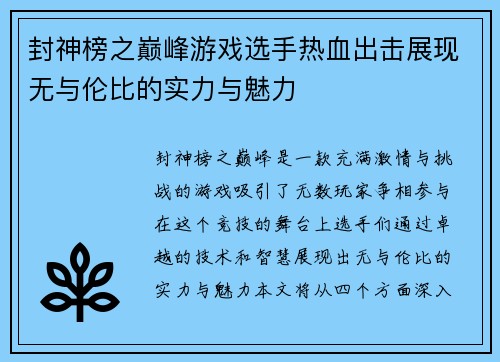 封神榜之巅峰游戏选手热血出击展现无与伦比的实力与魅力

封神榜之巅峰是一款充满激情与挑战的游戏吸引了无数玩家争相参与在这个竞技的舞台上选手们通过卓越的技术和智慧展现出无与伦比的实力与魅力本文将从四个方面深入